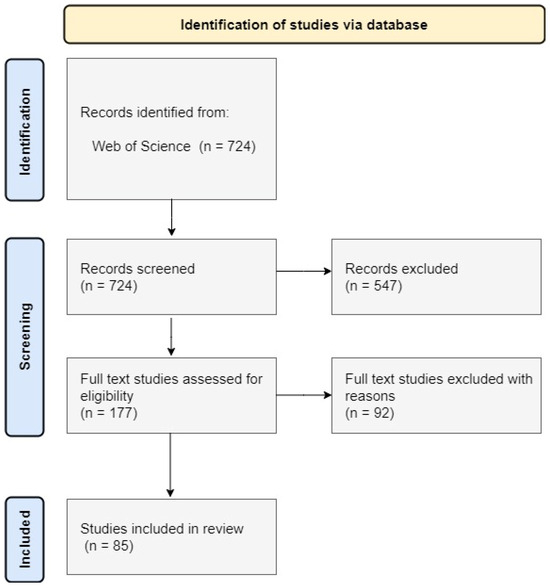 Identification of studies via database

Identification

Records identified from:

Web of Science (n = 724)

Screening

Records screened
(n = 724)

Records excluded
(n = 547)

Full text studies assessed for eligibility
(n = 177)

Full text studies excluded with reasons
(n = 92)

Included

Studies included in review
(n = 85)